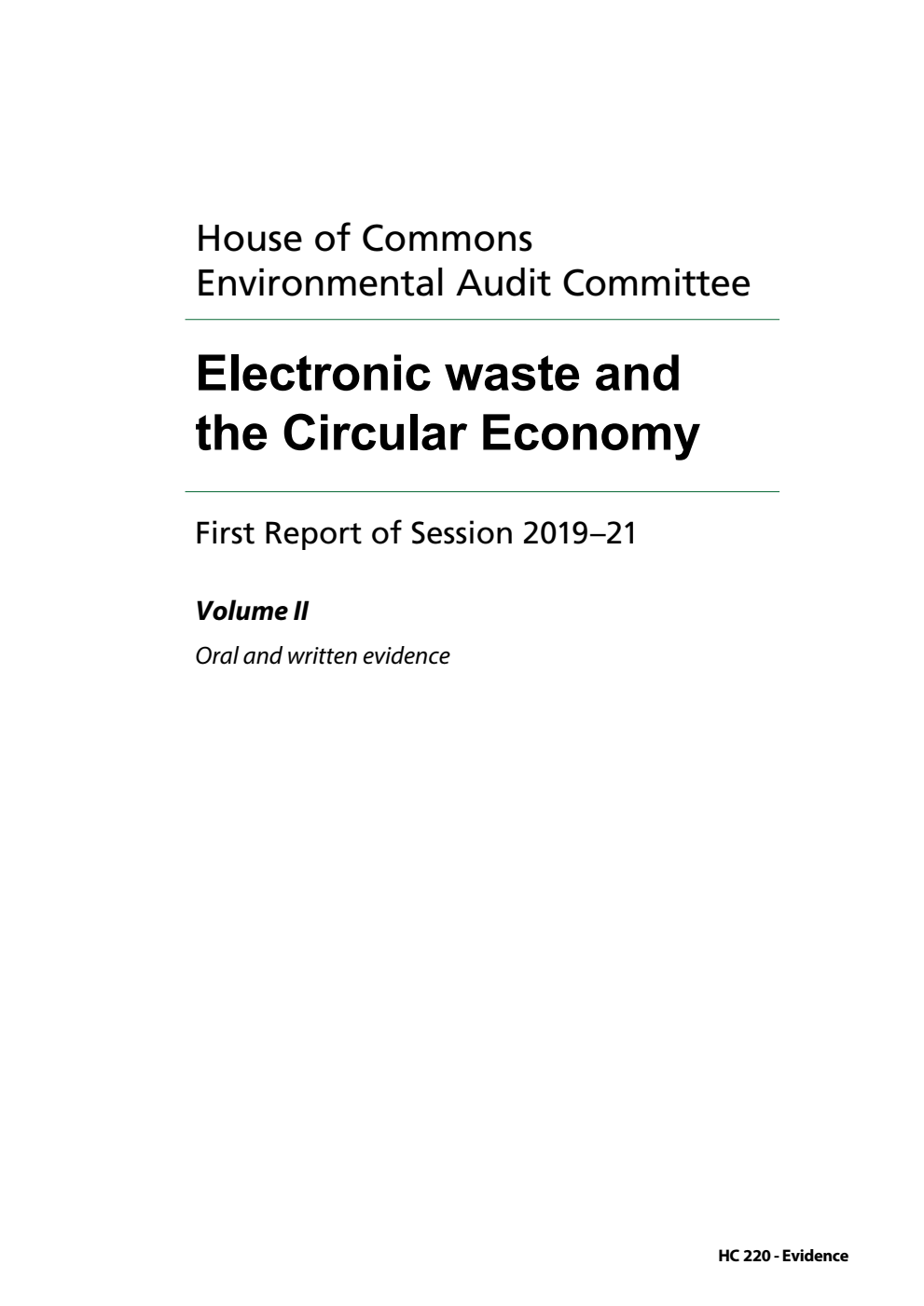 House of Commons
Environmental Audit Committee

Electronic waste and the Circular Economy

First Report of Session 2019–21

Volume II

Oral and written evidence

HC 220 - Evidence